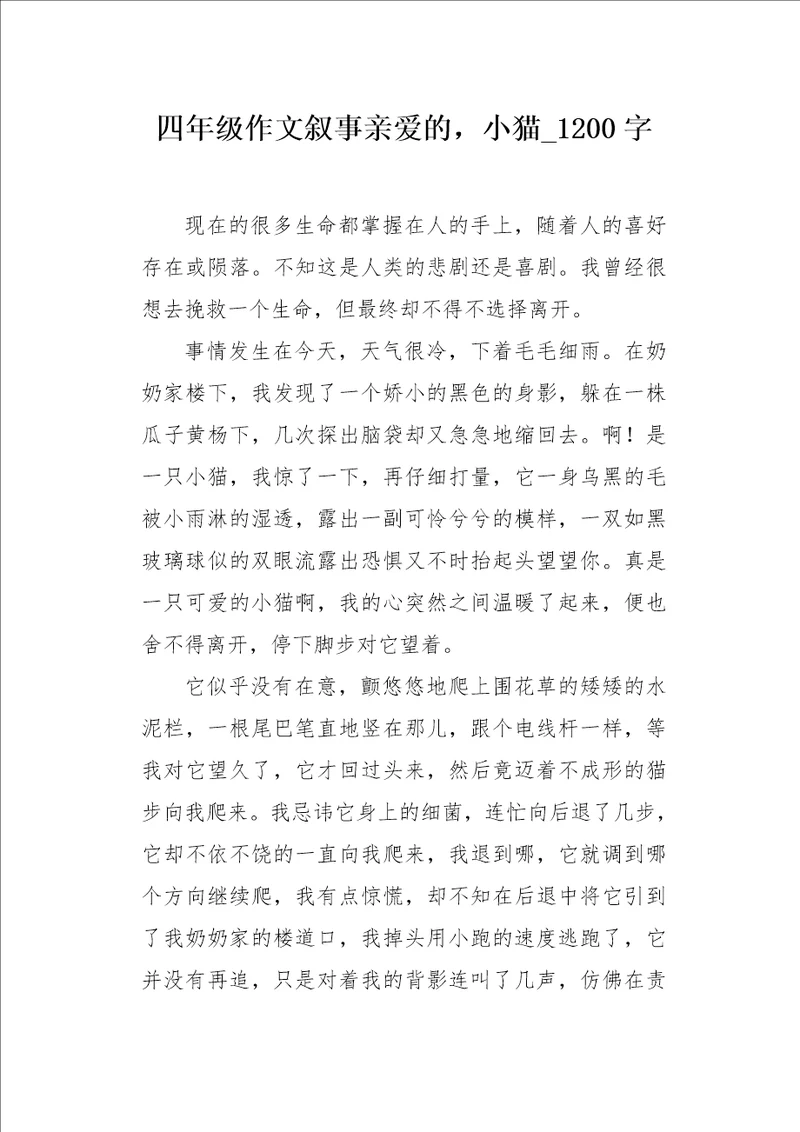 四年级作文叙事亲爱的，小猫_1200字

现在的很多生命都掌握在人的手上，随着人的喜好存在或陨落。不知这是人类的悲剧还是喜剧。我曾经很想去挽救一个生命，但最终却不得不选择离开。

事情发生在今天，天气很冷，下着毛毛细雨。在奶奶家楼下，我发现了一个娇小的黑色的身影，躲在一株瓜子黄杨下，几次探出脑袋却又急急地缩回去。啊！是一只小猫，我惊了一下，再仔细打量，它一身乌黑的毛被小雨淋的湿透，露出一副可怜兮兮的模样，一双如黑玻璃球似的双眼流露出恐惧又不时抬起头望望你。真是一只可爱的小猫啊，我的心突然之间温暖了起来，便也舍不得离开，停下脚步对它望着。

它似乎没有在意，颤悠悠地爬上围花草的矮矮的水泥栏，一根尾巴笔直地竖在那儿，跟个电线杆一样，等我对它望久了，它才回过头来，然后竟迈着不成形的猫步向我爬来。我忌讳它身上的细菌，连忙向后退了几步，它却不依不饶的一直向我爬来，我退到哪，它就调到哪个方向继续爬，我有点惊慌，却不知在后退中将它引到了我奶奶家的楼道口，我掉头用小跑的速度逃跑了，它并没有再追，只是对着我的背影连叫了几声，仿佛在责